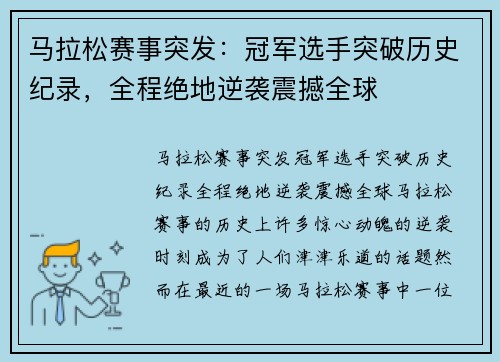 马拉松赛事突发：冠军选手突破历史纪录，全程绝地逆袭震撼全球

马拉松赛事突发冠军选手突破历史纪录全程绝地逆袭震撼全球马拉松赛事的历史上许多惊心动魄的逆袭时刻成为了人们津津乐道的话题然而在最近的一场马拉松赛事中一位